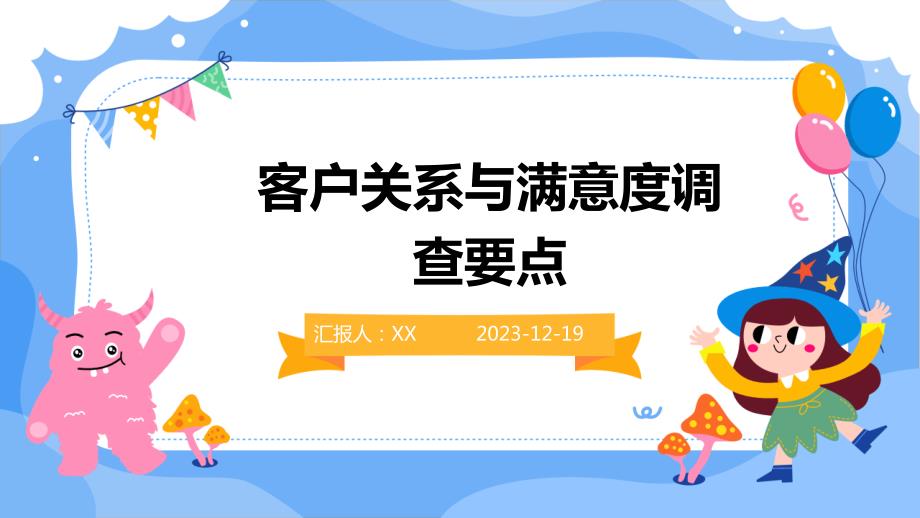 客户关系与满意度调查要点

汇报人：XX 2023-12-19